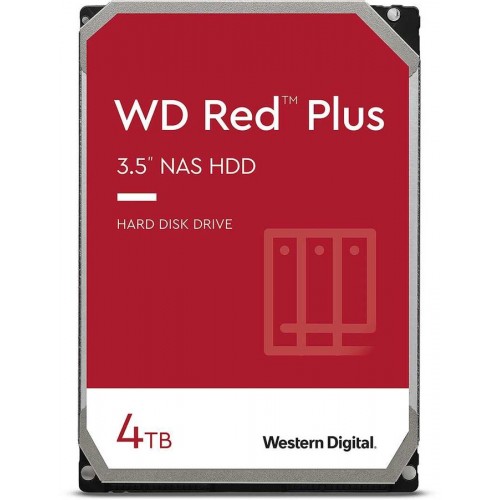 WD Red™ Plus

3.5" NAS HDD

HARD DISK DRIVE

4TB

Western Digital.